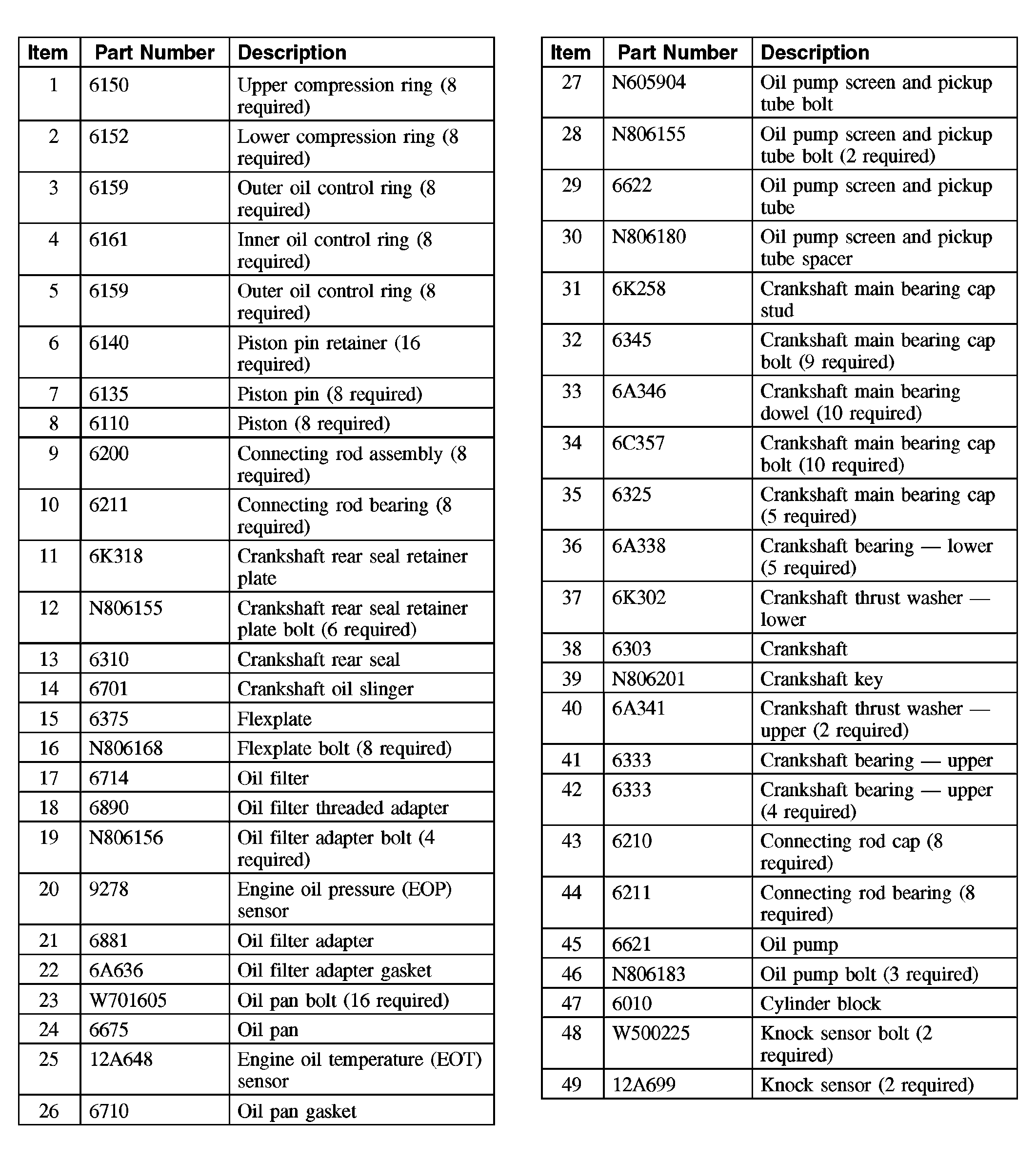 | Item | Part Number | Description |
|---|---|---|
| 1 | 6150 | Upper compression ring (8 required) |
| 2 | 6152 | Lower compression ring (8 required) |
| 3 | 6159 | Outer oil control ring (8 required) |
| 4 | 6161 | Inner oil control ring (8 required) |
| 5 | 6159 | Outer oil control ring (8 required) |
| 6 | 6140 | Piston pin retainer (16 required) |
| 7 | 6135 | Piston pin (8 required) |
| 8 | 6110 | Piston (8 required) |
| 9 | 6200 | Connecting rod assembly (8 required) |
| 10 | 6211 | Connecting rod bearing (8 required) |
| 11 | 6K318 | Crankshaft rear seal retainer plate |
| 12 | N806155 | Crankshaft rear seal retainer plate bolt (6 required) |
| 13 | 6310 | Crankshaft rear seal |
| 14 | 6701 | Crankshaft oil slinger |
| 15 | 6375 | Flexplate |
| 16 | N806168 | Flexplate bolt (8 required) |
| 17 | 6714 | Oil filter |
| 18 | 6890 | Oil filter threaded adapter |
| 19 | N806156 | Oil filter adapter bolt (4 required) |
| 20 | 9278 | Engine oil pressure (EOP) sensor |
| 21 | 6881 | Oil filter adapter |
| 22 | 6A636 | Oil filter adapter gasket |
| 23 | W701605 | Oil pan bolt (16 required) |
| 24 | 6675 | Oil pan |
| 25 | 12A648 | Engine oil temperature (EOT) sensor |
| 26 | 6710 | Oil pan gasket |

| Item | Part Number | Description |
|---|---|---|
| 27 | N605904 | Oil pump screen and pickup tube bolt |
| 28 | N806155 | Oil pump screen and pickup tube bolt (2 required) |
| 29 | 6622 | Oil pump screen and pickup tube |
| 30 | N806180 | Oil pump screen and pickup tube spacer |
| 31 | 6K258 | Crankshaft main bearing cap stud |
| 32 | 6345 | Crankshaft main bearing cap bolt (9 required) |
| 33 | 6A346 | Crankshaft main bearing dowel (10 required) |
| 34 | 6C357 | Crankshaft main bearing cap bolt (10 required) |
| 35 | 6325 | Crankshaft main bearing cap (5 required) |
| 36 | 6A338 | Crankshaft bearing — lower (5 required) |
| 37 | 6K302 | Crankshaft thrust washer — lower |
| 38 | 6303 | Crankshaft |
| 39 | N806201 | Crankshaft key |
| 40 | 6A341 | Crankshaft thrust washer — upper (2 required) |
| 41 | 6333 | Crankshaft bearing — upper |
| 42 | 6333 | Crankshaft bearing — upper (4 required) |
| 43 | 6210 | Connecting rod cap (8 required) |
| 44 | 6211 | Connecting rod bearing (8 required) |
| 45 | 6621 | Oil pump |
| 46 | N806183 | Oil pump bolt (3 required) |
| 47 | 6010 | Cylinder block |
| 48 | W500225 | Knock sensor bolt (2 required) |
| 49 | 12A699 | Knock sensor (2 required) |